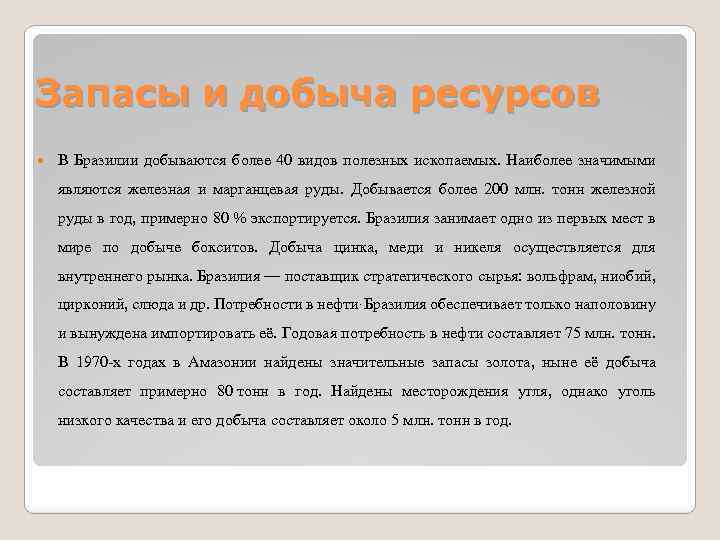 Запасы и добыча ресурсов

В Бразилии добываются более 40 видов полезных ископаемых. Наиболее значимыми являются железная и марганцевая руды. Добывается более 200 млн. тонн железной руды в год, примерно 80 % экспортируется. Бразилия занимает одно из первых мест в мире по добыче бокситов. Добыча цинка, меди и никеля осуществляется для внутреннего рынка. Бразилия — поставщик стратегического сырья: вольфрам, ниобий, цирконий, слюда и др. Потребности в нефти Бразилия обеспечивает только наполовину и вынуждена импортировать её. Годовая потребность в нефти составляет 75 млн. тонн. В 1970-х годах в Амазонии найдены значительные запасы золота, ныне её добыча составляет примерно 80 тонн в год. Найдены месторождения угля, однако уголь низкого качества и его добыча составляет около 5 млн. тонн в год.